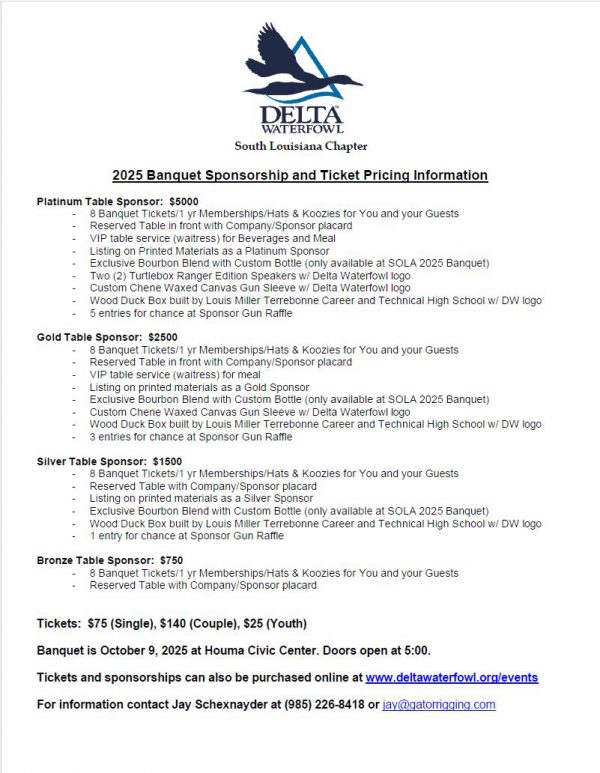 DELTA
WATERFOWL
South Louisiana Chapter

2025 Banquet Sponsorship and Ticket Pricing Information

Platinum Table Sponsor: $5000
- 8 Banquet Tickets/1 yr Memberships/Hats & Koozies for You and your Guests
- Reserved Table in front with Company/Sponsor placard
- VIP table service (waitress) for Beverages and Meal
- Listing on Printed Materials as a Platinum Sponsor
- Exclusive Bourbon Blend with Custom Bottle (only available at SOLA 2025 Banquet)
- Two (2) Turtlebox Ranger Edition Speakers w/ Delta Waterfowl logo
- Custom Chene Waxed Canvas Gun Sleeve w/ Delta Waterfowl logo
- Wood Duck Box built by Louis Miller Terrebonne Career and Technical High School w/ DW logo
- 5 entries for chance at Sponsor Gun Raffle

Gold Table Sponsor: $2500
- 8 Banquet Tickets/1 yr Memberships/Hats & Koozies for You and your Guests
- Reserved Table in front with Company/Sponsor placard
- VIP table service (waitress) for meal
- Listing on printed materials as a Gold Sponsor
- Exclusive Bourbon Blend with Custom Bottle (only available at SOLA 2025 Banquet)
- Custom Chene Waxed Canvas Gun Sleeve w/ Delta Waterfowl logo
- Wood Duck Box built by Louis Miller Terrebonne Career and Technical High School w/ DW logo
- 3 entries for chance at Sponsor Gun Raffle

Silver Table Sponsor: $1500
- 8 Banquet Tickets/1 yr Memberships/Hats & Koozies for You and your Guests
- Reserved Table with Company/Sponsor placard
- Listing on printed materials as a Silver Sponsor
- Exclusive Bourbon Blend with Custom Bottle (only available at SOLA 2025 Banquet)
- Wood Duck Box built by Louis Miller Terrebonne Career and Technical High School w/ DW logo
- 1 entry for chance at Sponsor Gun Raffle

Bronze Table Sponsor: $750
- 8 Banquet Tickets/1 yr Memberships/Hats & Koozies for You and your Guests
- Reserved Table with Company/Sponsor placard

Tickets: $75 (Single), $140 (Couple), $25 (Youth)

Banquet is October 9, 2025 at Houma Civic Center. Doors open at 5:00.

Tickets and sponsorships can also be purchased online at www.deltawaterfowl.org/events

For information contact Jay Schexnayder at (985) 226-8418 or jay@gatorrigging.com